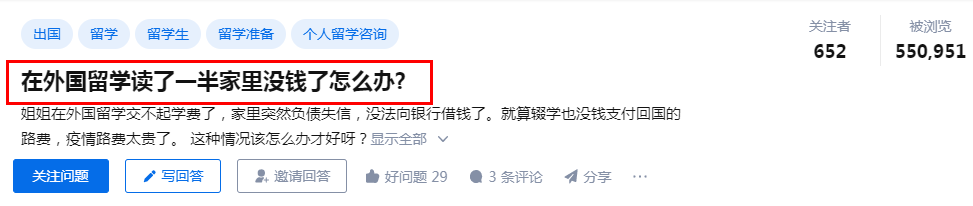 出国 留学 留学生 留学准备 个人留学咨询

关注者
652

被浏览
550,951

在外国留学读了一半家里没钱了怎么办?

姐姐在外国留学交不起学费了，家里突然负债失信，没法向银行借钱了。就算辍学也没钱支付回国的路费，疫情路费太贵了。 这种情况该怎么办才好呀？显示全部

关注问题 写回答 邀请回答 好问题 29 3 条评论 分享 ···